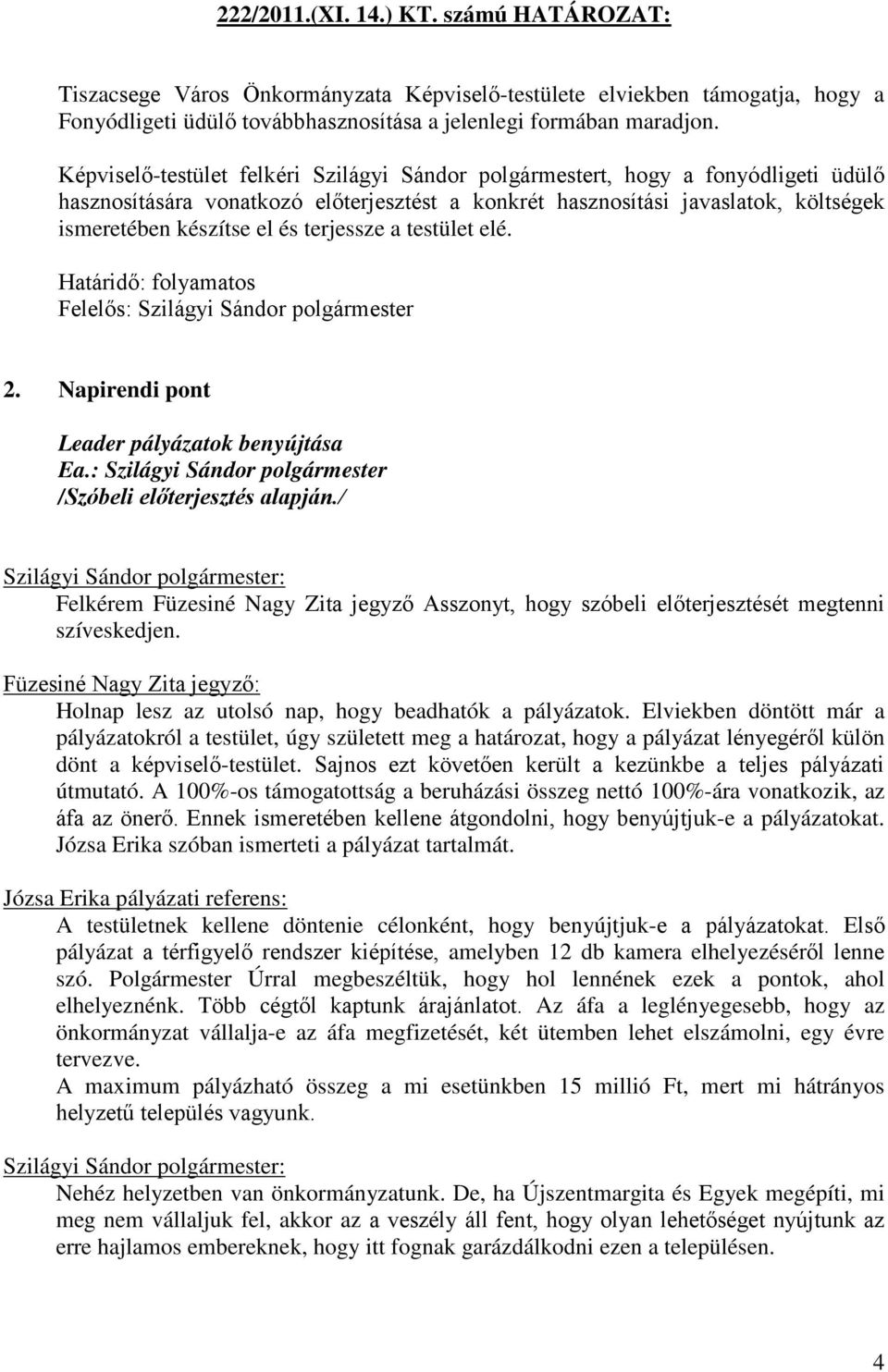 222/2011.(XI. 14.) KT. számú HATÁROZAT:

Tiszacsege Város Önkormányzata Képviselő-testülete elviekben támogatja, hogy a Fonyódligeti üdülő továbbhasznosítása a jelenlegi formában maradjon.

Képviselő-testület felkéri Szilágyi Sándor polgármestert, hogy a fonyódligeti üdülő hasznosítására vonatkozó előterjesztést a konkrét hasznosítási javaslatok, költségek ismeretében készítse el és terjessze a testület elé.

Határidő: folyamatos
Felelős: Szilágyi Sándor polgármester

2. Napirendi pont

Leader pályázatok benyújtása
Ea.: Szilágyi Sándor polgármester
/Szóbeli előterjesztés alapján./

Szilágyi Sándor polgármester:
Felkérem Füzesiné Nagy Zita jegyző Asszonyt, hogy szóbeli előterjesztését megtenni szíveskedjen.

Füzesiné Nagy Zita jegyző:
Holnap lesz az utolsó nap, hogy beadhatók a pályázatok. Elviekben döntött már a pályázatokról a testület, úgy született meg a határozat, hogy a pályázat lényegéről külön dönt a képviselő-testület. Sajnos ezt követően került a kezünkbe a teljes pályázati útmutató. A 100%-os támogatottság a beruházási összeg nettó 100%-ára vonatkozik, az áfa az önerő. Ennek ismeretében kellene átgondolni, hogy benyújtjuk-e a pályázatokat. Józsa Erika szóban ismerteti a pályázat tartalmát.

Józsa Erika pályázati referens:
A testületnek kellene döntenie célonként, hogy benyújtjuk-e a pályázatokat. Első pályázat a térfigyelő rendszer kiépítése, amelyben 12 db kamera elhelyezéséről lenne szó. Polgármester Úrral megbeszéltük, hogy hol lennének ezek a pontok, ahol elhelyeznénk. Több cégtől kaptunk árajánlatot. Az áfa a leglényegesebb, hogy az önkormányzat vállalja-e az áfa megfizetését, két ütemben lehet elszámolni, egy évre tervezve.
A maximum pályázható összeg a mi esetünkben 15 millió Ft, mert mi hátrányos helyzetű település vagyunk.

Szilágyi Sándor polgármester:
Nehéz helyzetben van önkormányzatunk. De, ha Újszentmargita és Egyek megépíti, mi meg nem vállaljuk fel, akkor az a veszély áll fent, hogy olyan lehetőséget nyújtunk az erre hajlamos embereknek, hogy itt fognak garázdálkodni ezen a településen.

4